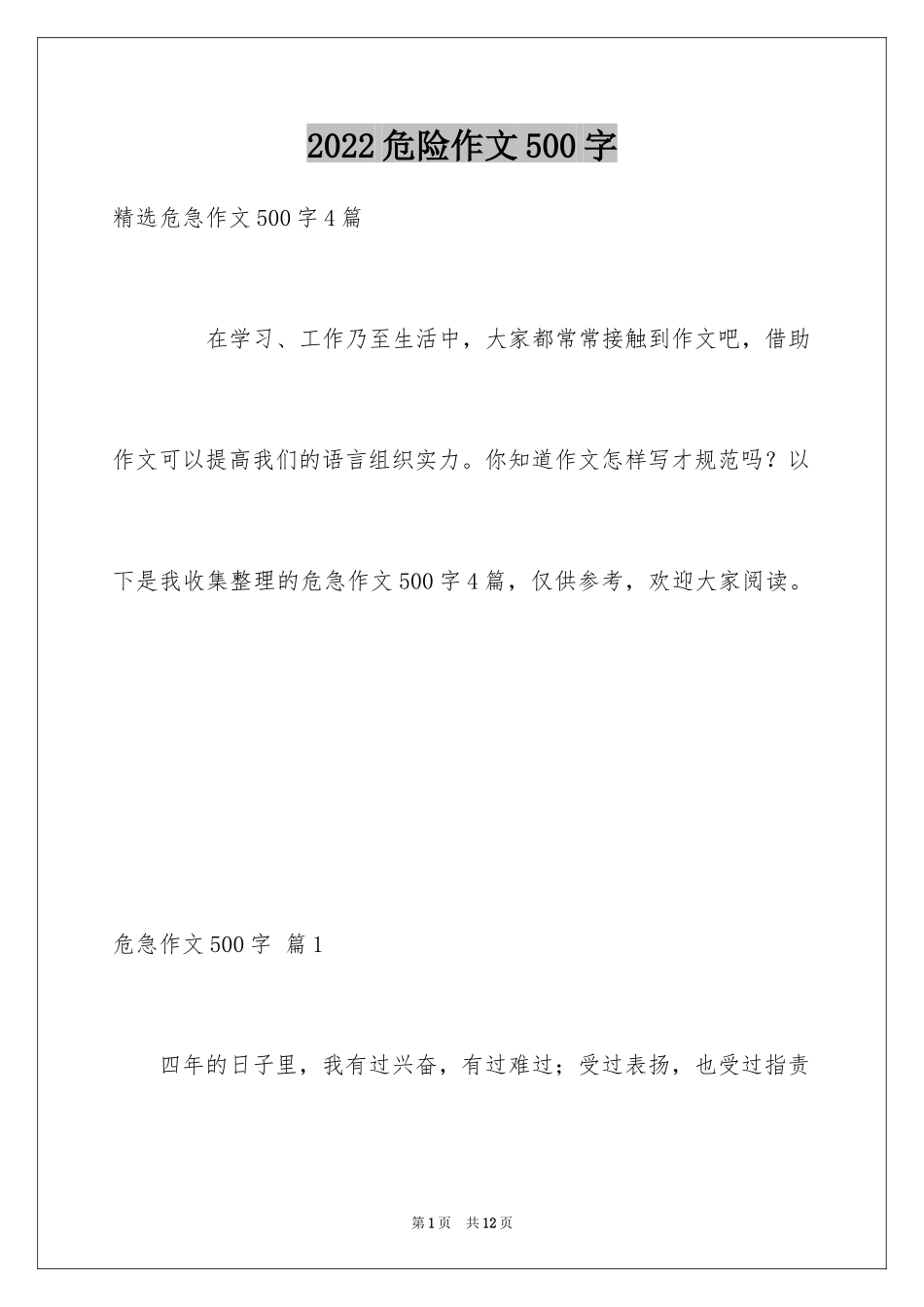 2022危险作文500字

精选危急作文500字4篇

在学习、工作乃至生活中，大家都常常接触到作文吧，借助作文可以提高我们的语言组织实力。你知道作文怎样写才规范吗？以下是我收集整理的危急作文500字4篇，仅供参考，欢迎大家阅读。

危急作文500字 篇1

四年的日子里，我有过兴奋，有过难过；受过表扬，也受过指责

第1页 共12页